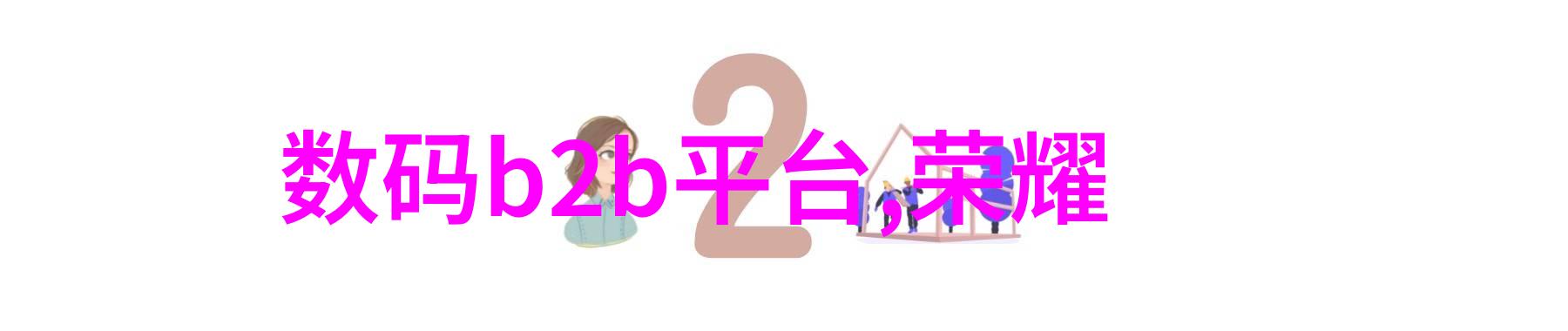 2

数码b2b平台,荣耀